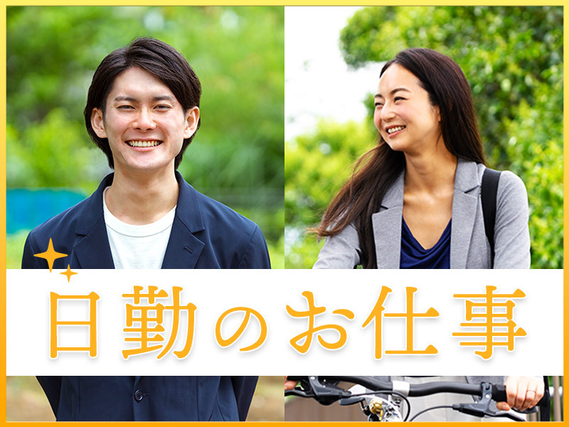 日勤のお仕事